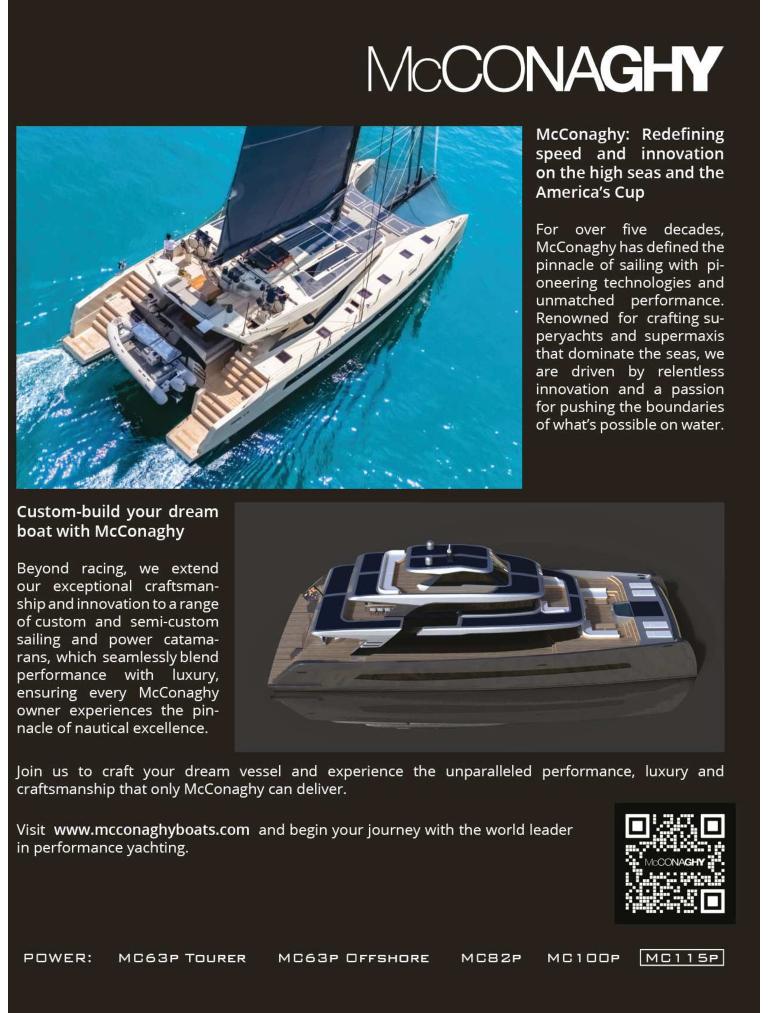 McCONAGHY

McConaghy: Redefining speed and innovation on the high seas and the America's Cup

For over five decades, McConaghy has defined the pinnacle of sailing with pioneering technologies and unmatched performance. Renowned for crafting superyachts and supermaxis that dominate the seas, we are driven by relentless innovation and a passion for pushing the boundaries of what's possible on water.

Custom-build your dream boat with McConaghy

Beyond racing, we extend our exceptional craftsmanship and innovation to a range of custom and semi-custom sailing and power catamarans, which seamlessly blend performance with luxury, ensuring every McConaghy owner experiences the pinnacle of nautical excellence.

Join us to craft your dream vessel and experience the unparalleled performance, luxury and craftsmanship that only McConaghy can deliver.

Visit www.mcconaghyboats.com and begin your journey with the world leader in performance yachting.

McCONAGHY

POWER: MC63P TOURER MC63P OFFSHORE MC82P MC100P MC115P